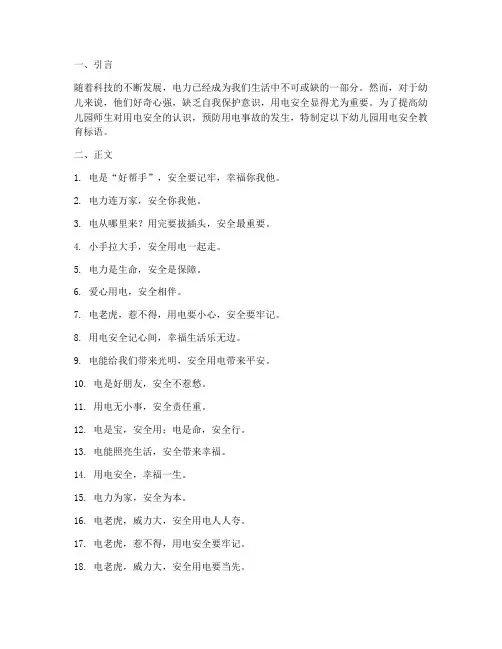 一、引言

随着科技的不断发展，电力已经成为我们生活中不可或缺的一部分。然而，对于幼儿来说，他们好奇心强，缺乏自我保护意识，用电安全显得尤为重要。为了提高幼儿园师生对用电安全的认识，预防用电事故的发生，特制定以下幼儿园用电安全教育标语。

二、正文

1. 电是“好帮手”，安全要记牢，幸福你我他。

2. 电力连万家，安全你我他。

3. 电从哪里来？用完要拔插头，安全最重要。

4. 小手拉大手，安全用电一起走。

5. 电力是生命，安全是保障。

6. 爱心用电，安全相伴。

7. 电老虎，惹不得，用电要小心，安全要牢记。

8. 用电安全记心间，幸福生活乐无边。

9. 电能给我们带来光明，安全用电带来平安。

10. 电是好朋友，安全不惹愁。

11. 用电无小事，安全责任重。

12. 电是宝，安全用；电是命，安全行。

13. 电能照亮生活，安全带来幸福。

14. 用电安全，幸福一生。

15. 电力为家，安全为本。

16. 电老虎，威力大，安全用电人人夸。

17. 电老虎，惹不得，用电安全要牢记。

18. 电老虎，威力大，安全用电要当先。